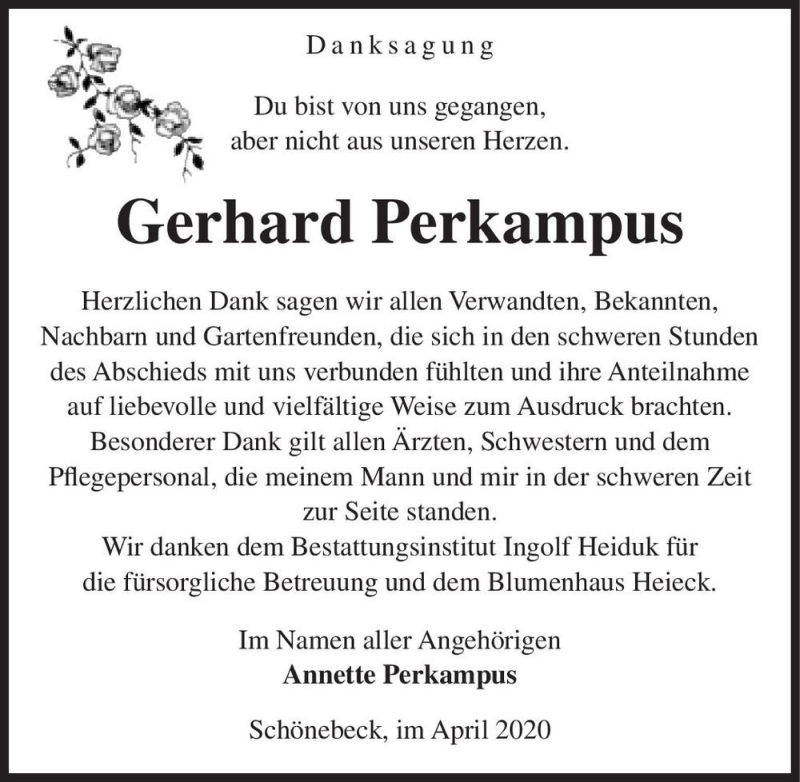 Danksagung

Du bist von uns gegangen,
aber nicht aus unseren Herzen.

Gerhard Perkampus

Herzlichen Dank sagen wir allen Verwandten, Bekannten, Nachbarn und Gartenfreunden, die sich in den schweren Stunden des Abschieds mit uns verbunden fühlten und ihre Anteilnahme auf liebevolle und vielfältige Weise zum Ausdruck brachten.
Besonderer Dank gilt allen Ärzten, Schwestern und dem Pflegepersonal, die meinem Mann und mir in der schweren Zeit zur Seite standen.
Wir danken dem Bestattungsinstitut Ingolf Heiduk für die fürsorgliche Betreuung und dem Blumenhaus Heieck.

Im Namen aller Angehörigen
Annette Perkampus

Schönebeck, im April 2020